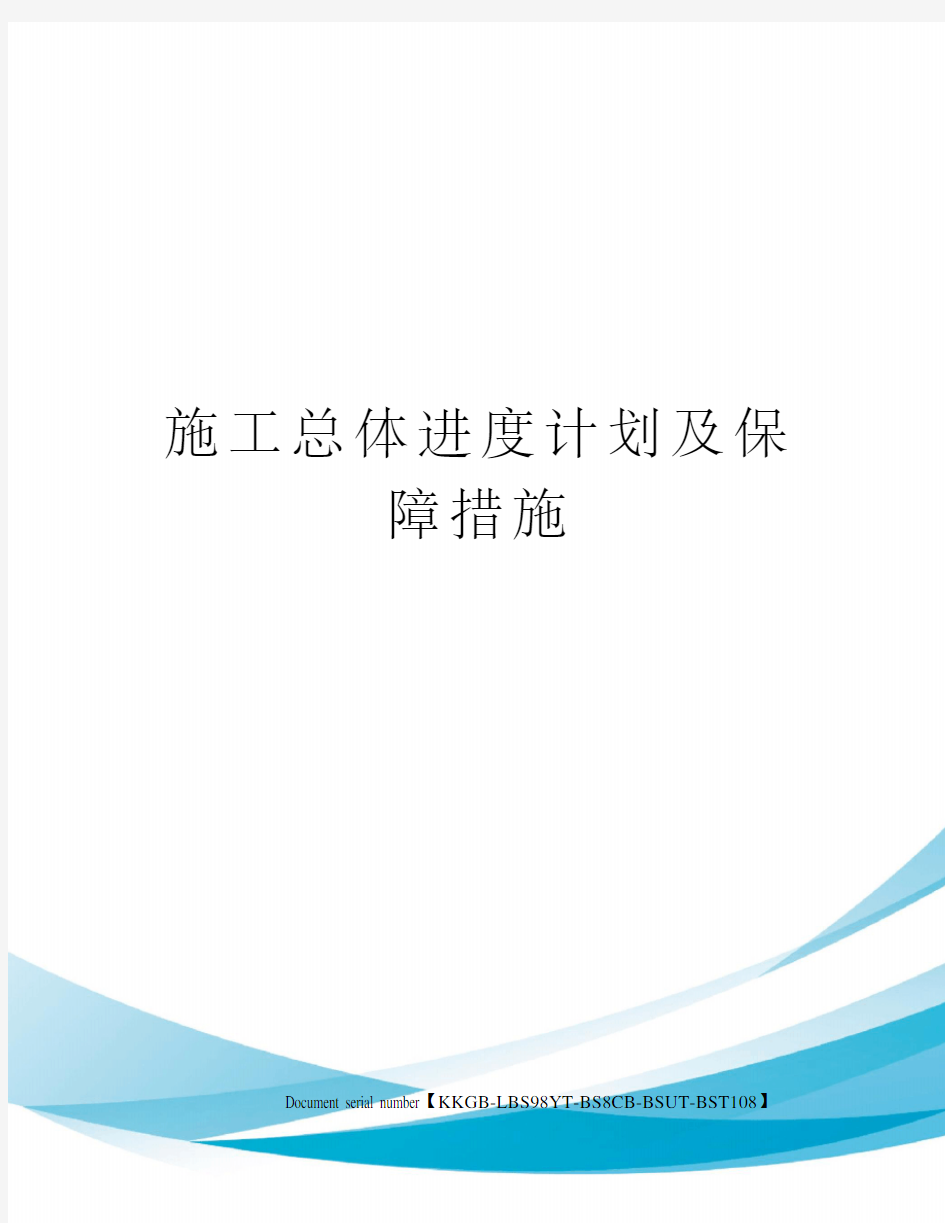 施工总体进度计划及保障措施

Document serial number【KKGB-LBS98YT-BS8CB-BSUT-BST108】